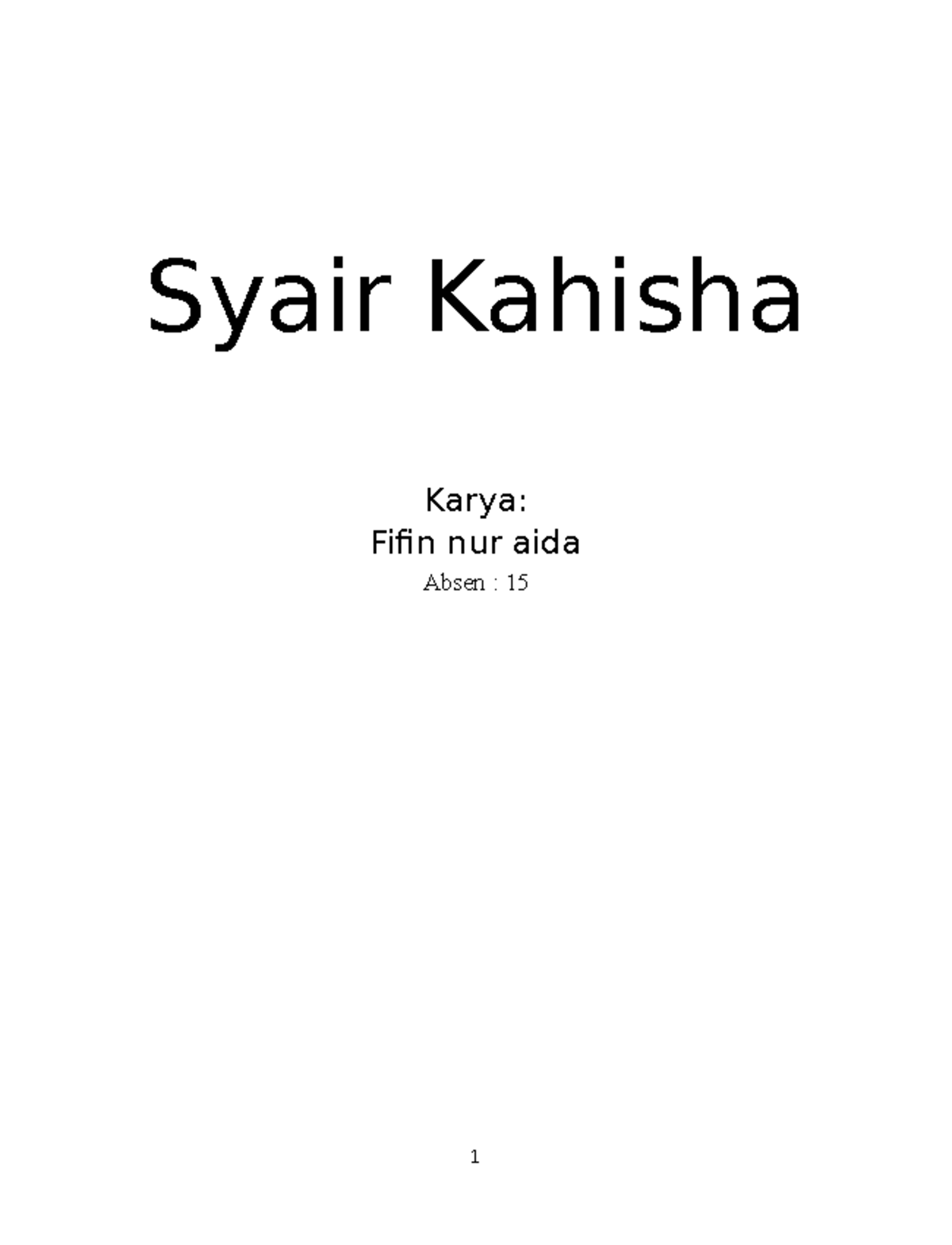 Syair Kahisha

Karya:
Fifin nur aida
Absen : 15

1